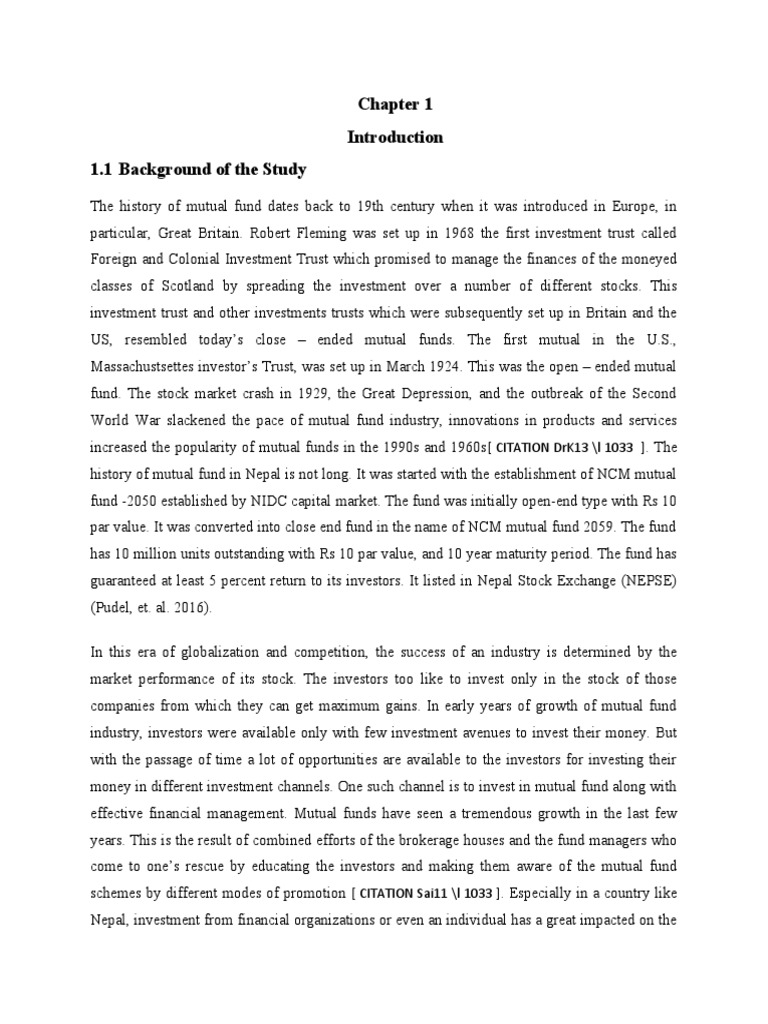 Chapter 1

Introduction

1.1 Background of the Study

The history of mutual fund dates back to 19th century when it was introduced in Europe, in particular, Great Britain. Robert Fleming was set up in 1968 the first investment trust called Foreign and Colonial Investment Trust which promised to manage the finances of the moneyed classes of Scotland by spreading the investment over a number of different stocks. This investment trust and other investments trusts which were subsequently set up in Britain and the US, resembled today's close – ended mutual funds. The first mutual in the U.S., Massachustsettes investor's Trust, was set up in March 1924. This was the open – ended mutual fund. The stock market crash in 1929, the Great Depression, and the outbreak of the Second World War slackened the pace of mutual fund industry, innovations in products and services increased the popularity of mutual funds in the 1990s and 1960s[ CITATION DrK13 \l 1033 ]. The history of mutual fund in Nepal is not long. It was started with the establishment of NCM mutual fund -2050 established by NIDC capital market. The fund was initially open-end type with Rs 10 par value. It was converted into close end fund in the name of NCM mutual fund 2059. The fund has 10 million units outstanding with Rs 10 par value, and 10 year maturity period. The fund has guaranteed at least 5 percent return to its investors. It listed in Nepal Stock Exchange (NEPSE) (Pudel, et. al. 2016).

In this era of globalization and competition, the success of an industry is determined by the market performance of its stock. The investors too like to invest only in the stock of those companies from which they can get maximum gains. In early years of growth of mutual fund industry, investors were available only with few investment avenues to invest their money. But with the passage of time a lot of opportunities are available to the investors for investing their money in different investment channels. One such channel is to invest in mutual fund along with effective financial management. Mutual funds have seen a tremendous growth in the last few years. This is the result of combined efforts of the brokerage houses and the fund managers who come to one's rescue by educating the investors and making them aware of the mutual fund schemes by different modes of promotion [ CITATION Sai11 \l 1033 ]. Especially in a country like Nepal, investment from financial organizations or even an individual has a great impacted on the